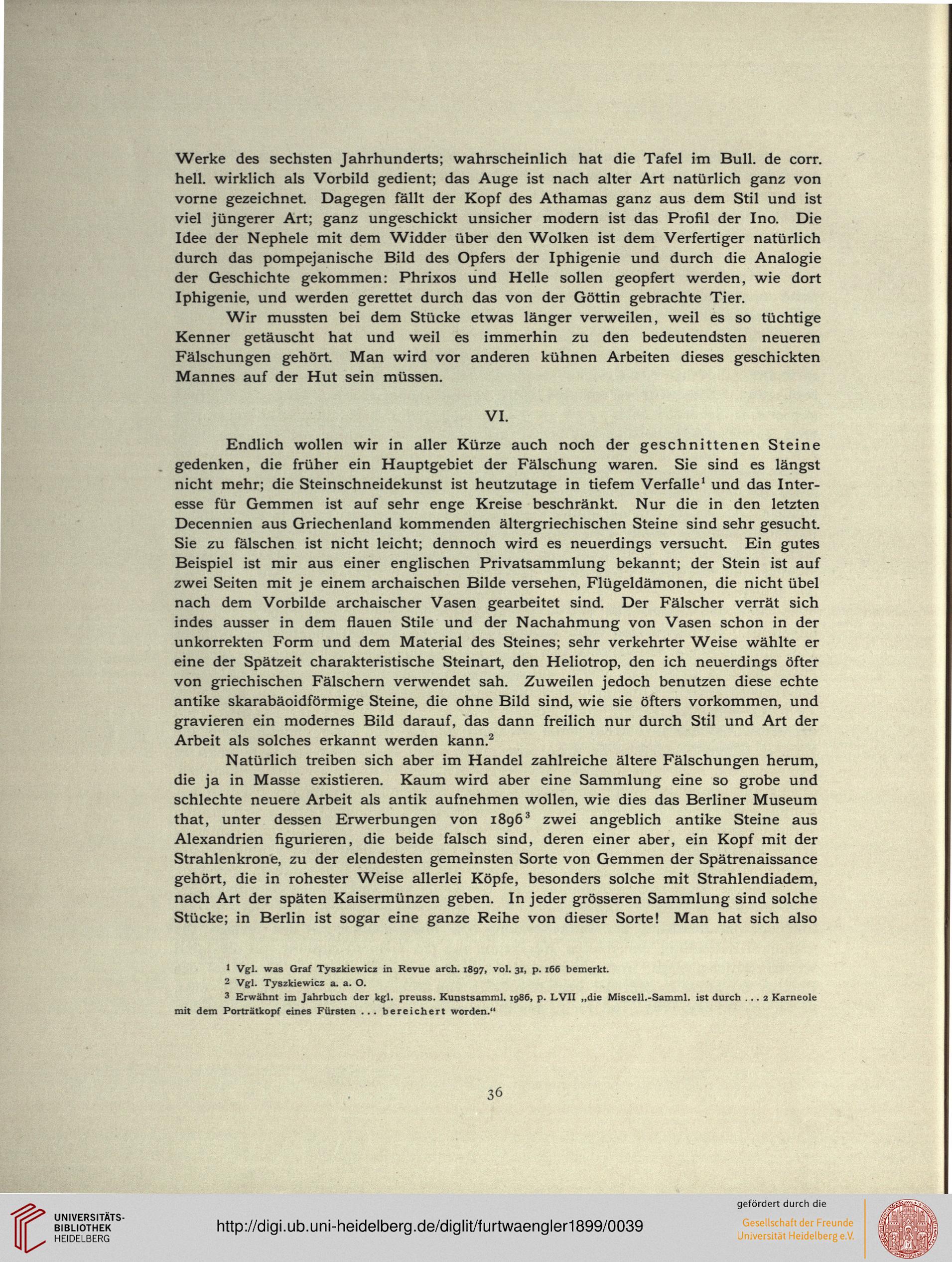 Werke des sechsten Jahrhunderts; wahrscheinlich hat die Tafel im Bull. de corr. hell. wirklich als Vorbild gedient; das Auge ist nach alter Art natürlich ganz von vorne gezeichnet. Dagegen fällt der Kopf des Athamas ganz aus dem Stil und ist viel jüngerer Art; ganz ungeschickt unsicher modern ist das Profil der Ino. Die Idee der Nephele mit dem Widder über den Wolken ist dem Verfertiger natürlich durch das pompejanische Bild des Opfers der Iphigenie und durch die Analogie der Geschichte gekommen: Phrixos und Helle sollen geopfert werden, wie dort Iphigenie, und werden gerettet durch das von der Göttin gebrachte Tier.

Wir mussten bei dem Stücke etwas länger verweilen, weil es so tüchtige Kenner getäuscht hat und weil es immerhin zu den bedeutendsten neueren Fälschungen gehört. Man wird vor anderen kühnen Arbeiten dieses geschickten Mannes auf der Hut sein müssen.

VI.

Endlich wollen wir in aller Kürze auch noch der geschnittenen Steine gedenken, die früher ein Hauptgebiet der Fälschung waren. Sie sind es längst nicht mehr; die Steinschneidekunst ist heutzutage in tiefem Verfalle$^1$ und das Interesse für Gemmen ist auf sehr enge Kreise beschränkt. Nur die in den letzten Decennien aus Griechenland kommenden ältergriechischen Steine sind sehr gesucht. Sie zu fälschen ist nicht leicht; dennoch wird es neuerdings versucht. Ein gutes Beispiel ist mir aus einer englischen Privatsammlung bekannt; der Stein ist auf zwei Seiten mit je einem archaischen Bilde versehen, Flügeldämonen, die nicht übel nach dem Vorbilde archaischer Vasen gearbeitet sind. Der Fälscher verrät sich indes ausser in dem flauen Stile und der Nachahmung von Vasen schon in der unkorrekten Form und dem Material des Steines; sehr verkehrter Weise wählte er eine der Spätzeit charakteristische Steinart, den Heliotrop, den ich neuerdings öfter von griechischen Fälschern verwendet sah. Zuweilen jedoch benutzen diese echte antike skarabäoidförmige Steine, die ohne Bild sind, wie sie öfters vorkommen, und gravieren ein modernes Bild darauf, das dann freilich nur durch Stil und Art der Arbeit als solches erkannt werden kann.$^2$

Natürlich treiben sich aber im Handel zahlreiche ältere Fälschungen herum, die ja in Masse existieren. Kaum wird aber eine Sammlung eine so grobe und schlechte neuere Arbeit als antik aufnehmen wollen, wie dies das Berliner Museum that, unter dessen Erwerbungen von 1896$^3$ zwei angeblich antike Steine aus Alexandrien figurieren, die beide falsch sind, deren einer aber, ein Kopf mit der Strahlenkrone, zu der elendesten gemeinsten Sorte von Gemmen der Spätrenaissance gehört, die in rohester Weise allerlei Köpfe, besonders solche mit Strahlendiadem, nach Art der späten Kaisermünzen geben. In jeder grösseren Sammlung sind solche Stücke; in Berlin ist sogar eine ganze Reihe von dieser Sorte! Man hat sich also

$^1$ Vgl. was Graf Tyszkiewicz in Revue arch. 1897, vol. 31, p. 166 bemerkt.
$^2$ Vgl. Tyszkiewicz a. a. O.
$^3$ Erwähnt im Jahrbuch der kgl. preuss. Kunstsamml. 1986, p. LVII „die Miscell.-Samml. ist durch . . . 2 Karneole mit dem Porträtkopf eines Fürsten . . . bereichert worden.“

36

UNIVERSITÄTS-BIBLIOTHEK HEIDELBERG
http://digi.ub.uni-heidelberg.de/diglit/furtwaengler1899/0039
gefördert durch die
Gesellschaft der Freunde Universität Heidelberg e.V.